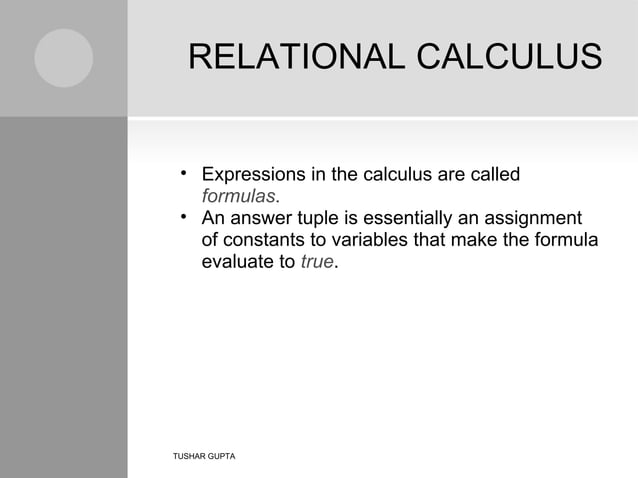 RELATIONAL CALCULUS

• Expressions in the calculus are called formulas.
• An answer tuple is essentially an assignment of constants to variables that make the formula evaluate to true.

TUSHAR GUPTA